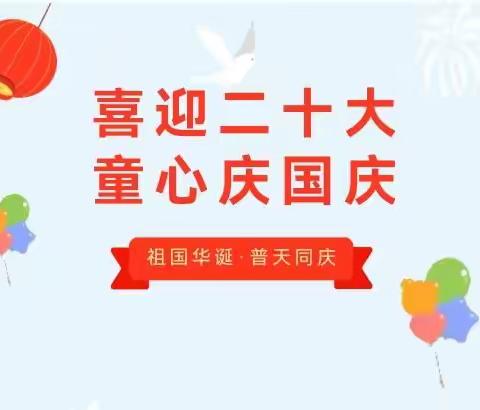 喜迎二十大
童心庆国庆

祖国华诞·普天同庆